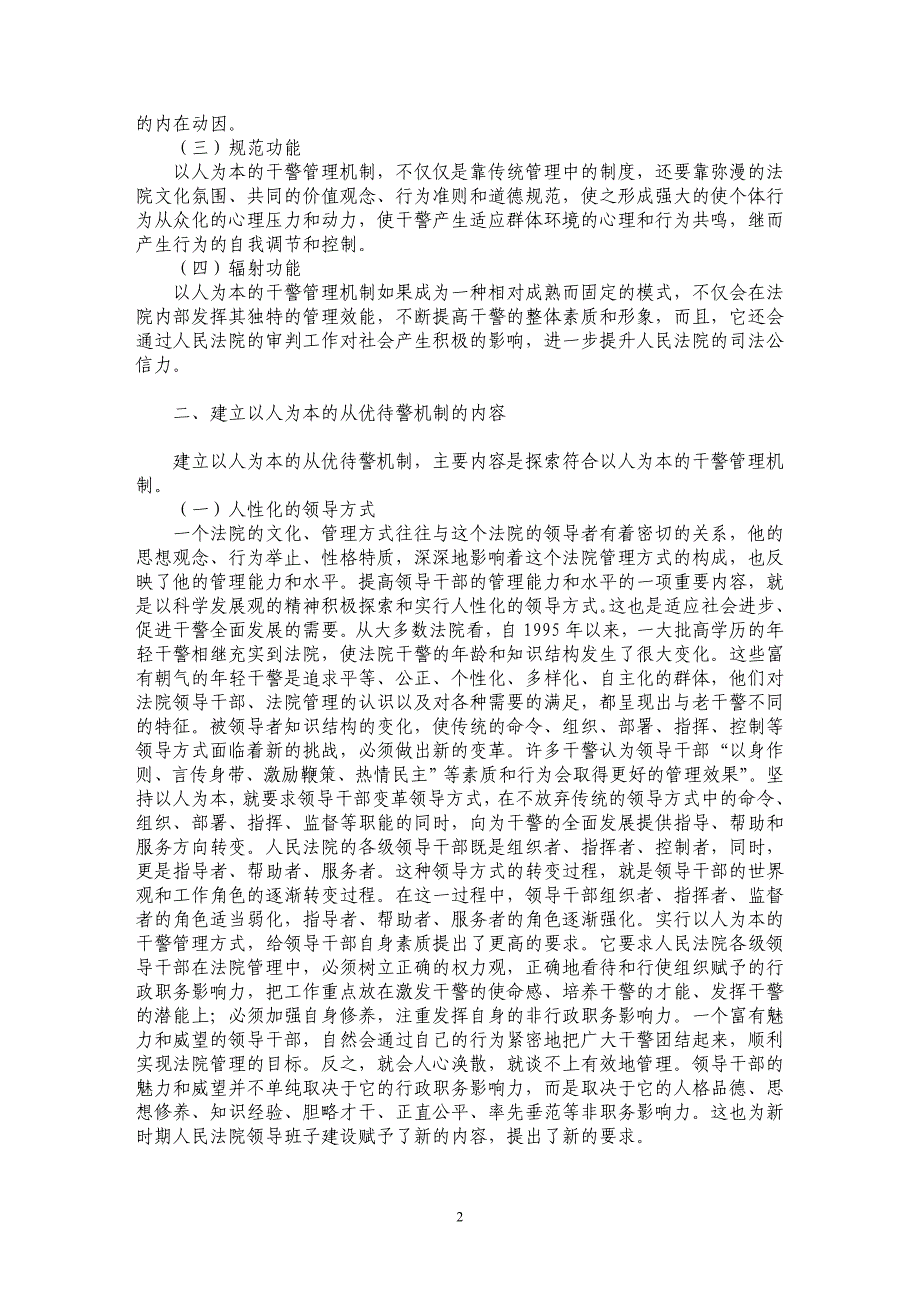 的内在动因。

（三）规范功能

以人为本的干警管理机制，不仅仅是靠传统管理中的制度，还要靠弥漫的法院文化氛围、共同的价值观念、行为准则和道德规范，使之形成强大的使个体行为从众化的心理压力和动力，使干警产生适应群体环境的心理和行为共鸣，继而产生行为的自我调节和控制。

（四）辐射功能

以人为本的干警管理机制如果成为一种相对成熟而固定的模式，不仅会在法院内部发挥其独特的管理效能，不断提高干警的整体素质和形象，而且，它还会通过人民法院的审判工作对社会产生积极的影响，进一步提升人民法院的司法公信力。

二、建立以人为本的从优待警机制的内容

建立以人为本的从优待警机制，主要内容是探索符合以人为本的干警管理机制。

（一）人性化的领导方式

一个法院的文化、管理方式往往与这个法院的领导者有着密切的关系，他的思想观念、行为举止、性格特质，深深地影响着这个法院管理方式的构成，也反映了他的管理能力和水平。提高领导干部的管理能力和水平的一项重要内容，就是以科学发展观的精神积极探索和实行人性化的领导方式。这也是适应社会进步、促进干警全面发展的需要。从大多数法院看，自 1995 年以来，一大批高学历的年轻干警相继充实到法院，使法院干警的年龄和知识结构发生了很大变化。这些富有朝气的年轻干警是追求平等、公正、个性化、多样化、自主化的群体，他们对法院领导干部、法院管理的认识以及对各种需要的满足，都呈现出与老干警不同的特征。被领导者知识结构的变化，使传统的命令、组织、部署、指挥、控制等领导方式面临着新的挑战，必须做出新的变革。许多干警认为领导干部“以身作则、言传身带、激励鞭策、热情民主”等素质和行为会取得更好的管理效果”。坚持以人为本，就要求领导干部变革领导方式，在不放弃传统的领导方式中的命令、组织、部署、指挥、监督等职能的同时，向为干警的全面发展提供指导、帮助和服务方向转变。人民法院的各级领导干部既是组织者、指挥者、控制者，同时，更是指导者、帮助者、服务者。这种领导方式的转变过程，就是领导干部的世界观和工作角色的逐渐转变过程。在这一过程中，领导干部组织者、指挥者、监督者的角色适当弱化，指导者、帮助者、服务者的角色逐渐强化。实行以人为本的干警管理方式，给领导干部自身素质提出了更高的要求。它要求人民法院各级领导干部在法院管理中，必须树立正确的权力观，正确地看待和行使组织赋予的行政职务影响力，把工作重点放在激发干警的使命感、培养干警的才能、发挥干警的潜能上；必须加强自身修养，注重发挥自身的非行政职务影响力。一个富有魅力和威望的领导干部，自然会通过自己的行为紧密地把广大干警团结起来，顺利实现法院管理的目标。反之，就会人心涣散，就谈不上有效地管理。领导干部的魅力和威望并不单纯取决于它的行政职务影响力，而是取决于它的人格品德、思想修养、知识经验、胆略才干、正直公平、率先垂范等非职务影响力。这也为新时期人民法院领导班子建设赋予了新的内容，提出了新的要求。

2